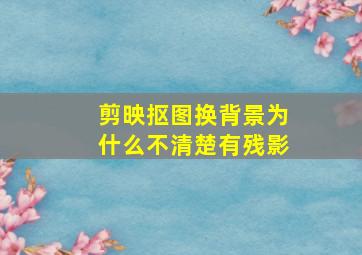 剪映抠图换背景为什么不清楚有残影